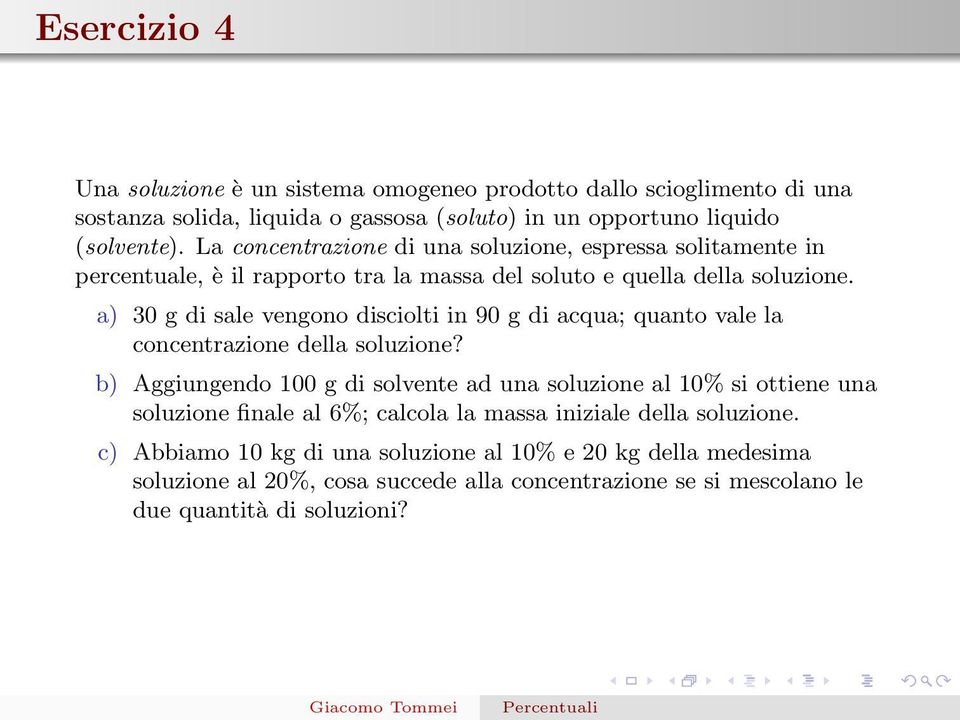 Esercizio 4

Una soluzione è un sistema omogeneo prodotto dallo scioglimento di una sostanza solida, liquida o gassosa (soluto) in un opportuno liquido (solvente). La concentrazione di una soluzione, espressa solitamente in percentuale, è il rapporto tra la massa del soluto e quella della soluzione.

a) 30 g di sale vengono disciolti in 90 g di acqua; quanto vale la concentrazione della soluzione?

b) Aggiungendo 100 g di solvente ad una soluzione al 10% si ottiene una soluzione finale al 6%; calcola la massa iniziale della soluzione.

c) Abbiamo 10 kg di una soluzione al 10% e 20 kg della medesima soluzione al 20%, cosa succede alla concentrazione se si mescolano le due quantità di soluzioni?

Giacomo Tommei Percentuali